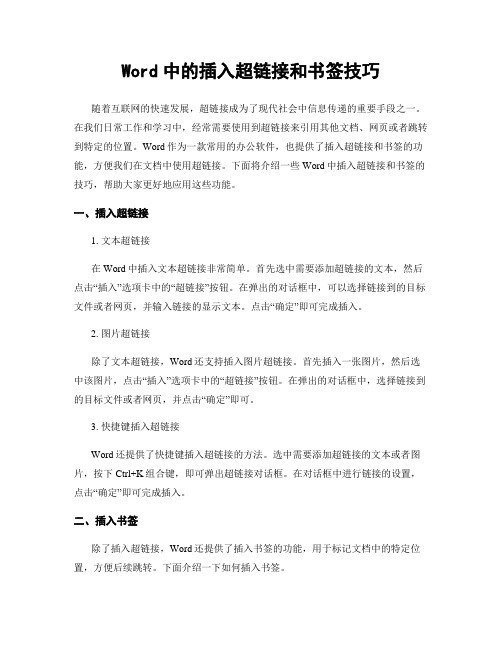 Word 中的插入超链接和书签技巧

随着互联网的快速发展，超链接成为了现代社会中信息传递的重要手段之一。在我们日常工作和学习中，经常需要使用到超链接来引用其他文档、网页或者跳转到特定的位置。Word 作为一款常用的办公软件，也提供了插入超链接和书签的功能，方便我们在文档中使用超链接。下面将介绍一些 Word 中插入超链接和书签的技巧，帮助大家更好地应用这些功能。

一、插入超链接

1. 文本超链接

在 Word 中插入文本超链接非常简单。首先选中需要添加超链接的文本，然后点击“插入”选项卡中的“超链接”按钮。在弹出的对话框中，可以选择链接到的目标文件或者网页，并输入链接的显示文本。点击“确定”即可完成插入。

2. 图片超链接

除了文本超链接，Word 还支持插入图片超链接。首先插入一张图片，然后选中该图片，点击“插入”选项卡中的“超链接”按钮。在弹出的对话框中，选择链接到的目标文件或者网页，并点击“确定”即可。

3. 快捷键插入超链接

Word 还提供了快捷键插入超链接的方法。选中需要添加超链接的文本或者图片，按下 Ctrl+K 组合键，即可弹出超链接对话框。在对话框中进行链接的设置，点击“确定”即可完成插入。

二、插入书签

除了插入超链接，Word 还提供了插入书签的功能，用于标记文档中的特定位置，方便后续跳转。下面介绍一下如何插入书签。